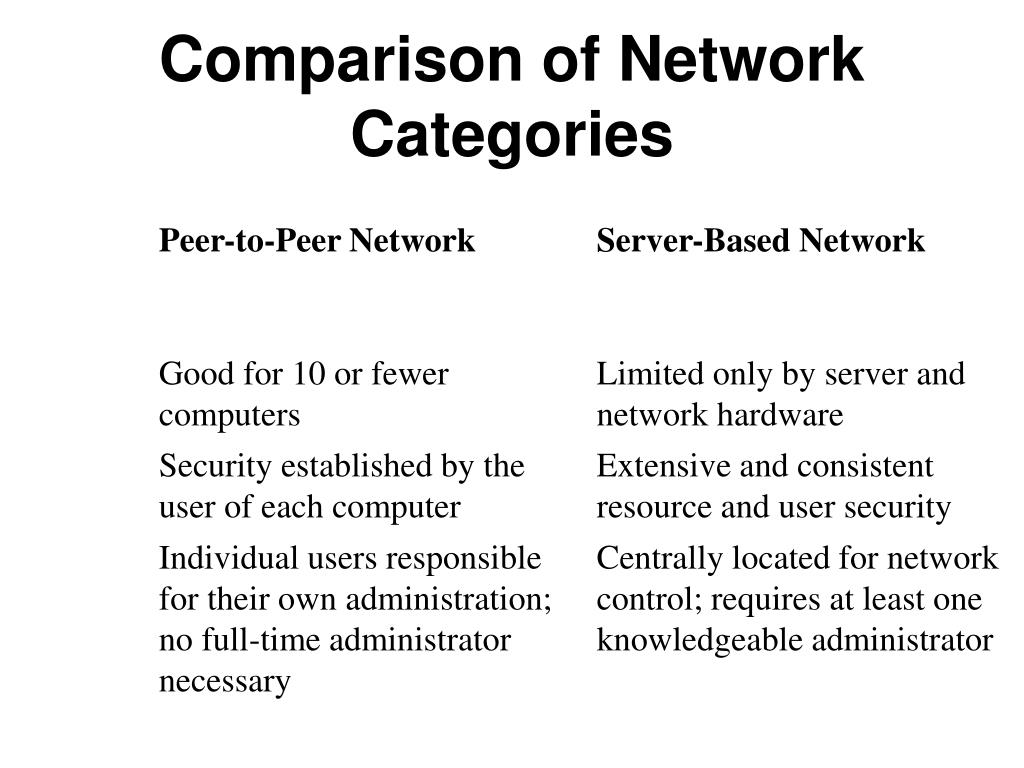 Comparison of Network Categories

| Peer-to-Peer Network | Server-Based Network |
|---|---|
| Good for 10 or fewer computers | Limited only by server and network hardware |
| Security established by the user of each computer | Extensive and consistent resource and user security |
| Individual users responsible for their own administration; no full-time administrator necessary | Centrally located for network control; requires at least one knowledgeable administrator |